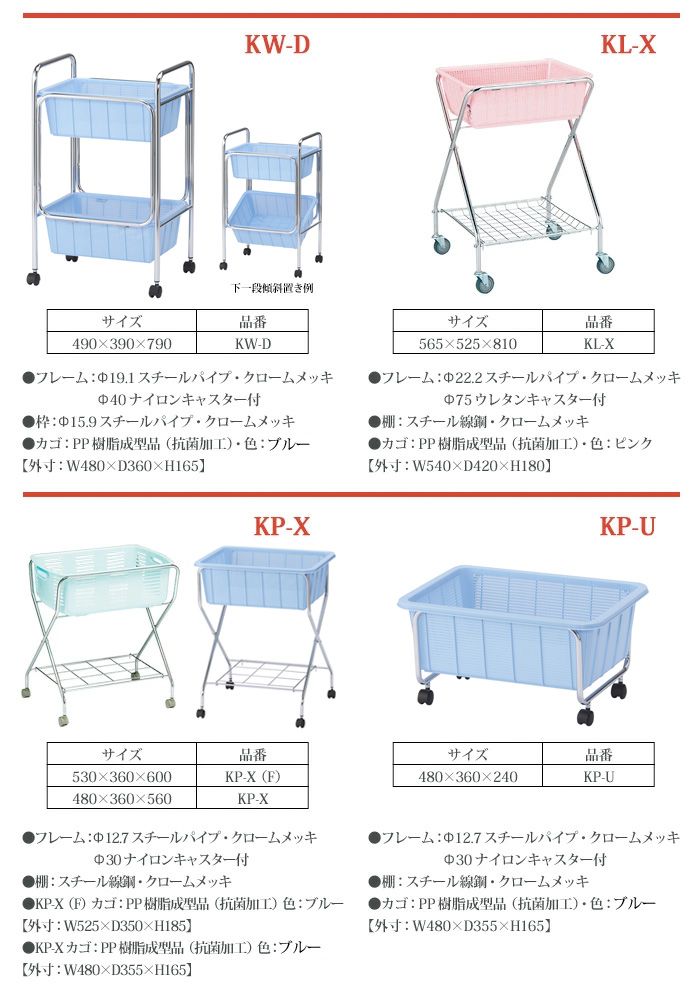 KW-D

下一段傾斜置き例

| サイズ | 品番 |
|---|---|
| 490×390×790 | KW-D |

●フレーム：Φ19.1 スチールパイプ・クロームメッキ
Φ40 ナイロンキャスター付
●枠：Φ15.9 スチールパイプ・クロームメッキ
●カゴ：PP 樹脂成型品（抗菌加工）・色：ブルー
【外寸：W480×D360×H165】

KL-X

| サイズ | 品番 |
|---|---|
| 565×525×810 | KL-X |

●フレーム：Φ22.2 スチールパイプ・クロームメッキ
Φ75 ウレタンキャスター付
●棚：スチール線鋼・クロームメッキ
●カゴ：PP 樹脂成型品（抗菌加工）・色：ピンク
【外寸：W540×D420×H180】

KP-X

| サイズ | 品番 |
|---|---|
| 530×360×600 | KP-X（F） |
| 480×360×560 | KP-X |

●フレーム：Φ12.7 スチールパイプ・クロームメッキ
Φ30 ナイロンキャスター付
●棚：スチール線鋼・クロームメッキ
●KP-X（F）カゴ：PP 樹脂成型品（抗菌加工）色：ブルー
【外寸：W525×D350×H185】
●KP-X カゴ：PP 樹脂成型品（抗菌加工）色：ブルー
【外寸：W480×D355×H165】

KP-U

| サイズ | 品番 |
|---|---|
| 480×360×240 | KP-U |

●フレーム：Φ12.7 スチールパイプ・クロームメッキ
Φ30 ナイロンキャスター付
●棚：スチール線鋼・クロームメッキ
●カゴ：PP 樹脂成型品（抗菌加工）・色：ブルー
【外寸：W480×D355×H165】